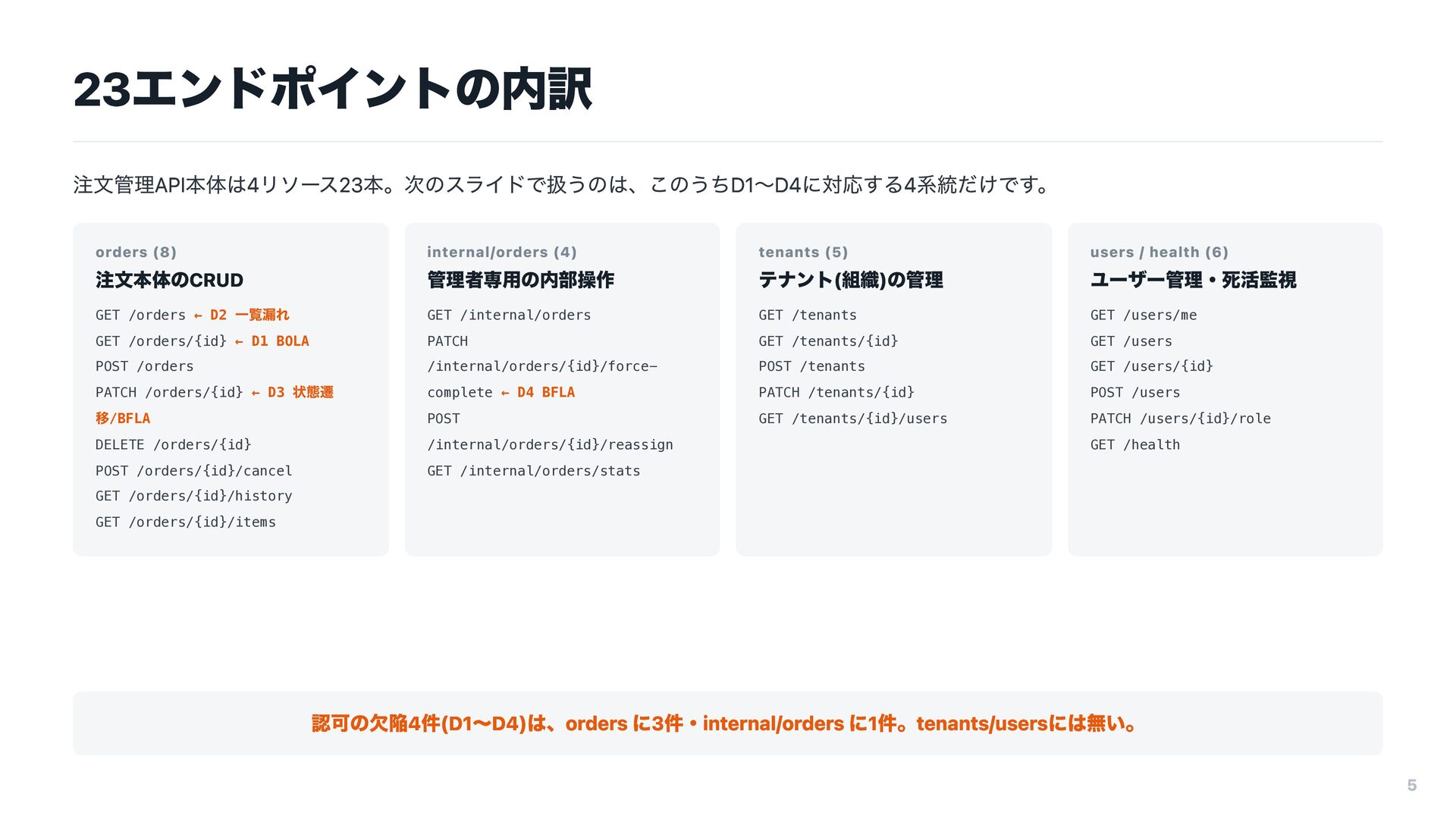 23エンドポイントの内訳

注文管理API本体は4リソース23本。次のスライドで扱うのは、このうちD1〜D4に対応する4系統だけです。

orders (8)
注文本体のCRUD
GET /orders ← D2 一覧漏れ
GET /orders/{id} ← D1 BOLA
POST /orders
PATCH /orders/{id} ← D3 状態遷移/BFLA
DELETE /orders/{id}
POST /orders/{id}/cancel
GET /orders/{id}/history
GET /orders/{id}/items

internal/orders (4)
管理者専用の内部操作
GET /internal/orders
PATCH /internal/orders/{id}/force-complete ← D4 BFLA
POST /internal/orders/{id}/reassign
GET /internal/orders/stats

tenants (5)
テナント(組織)の管理
GET /tenants
GET /tenants/{id}
POST /tenants
PATCH /tenants/{id}
GET /tenants/{id}/users

users / health (6)
ユーザー管理・死活監視
GET /users/me
GET /users
GET /users/{id}
POST /users
PATCH /users/{id}/role
GET /health

認可の欠陥4件(D1〜D4)は、orders に3件・internal/orders に1件。tenants/usersには無い。

5